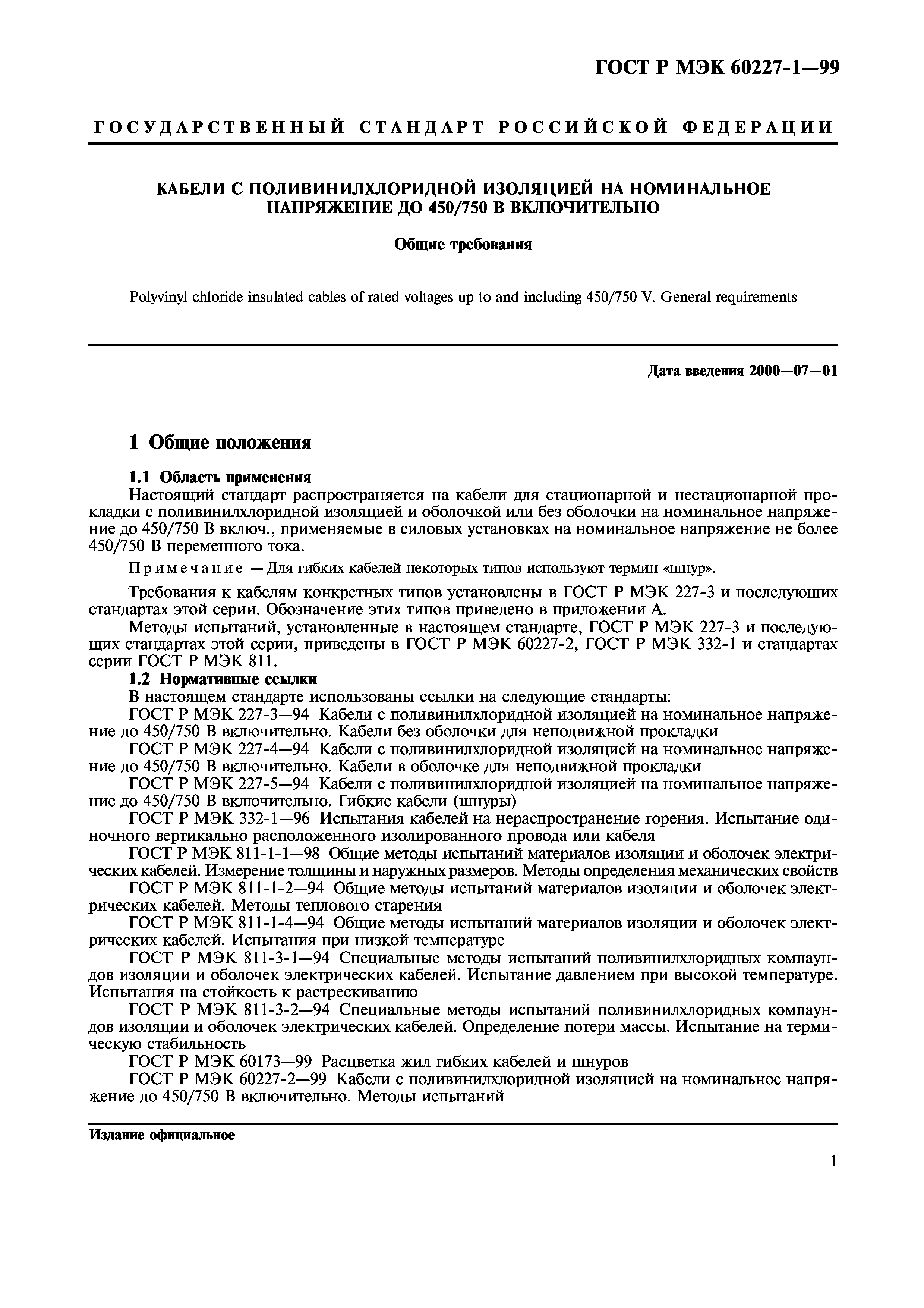 ГОСТ Р МЭК 60227-1—99

ГОСУДАРСТВЕННЫЙ СТАНДАРТ РОССИЙСКОЙ ФЕДЕРАЦИИ

КАБЕЛИ С ПОЛИВИНИЛХЛОРИДНОЙ ИЗОЛЯЦИЕЙ НА НОМИНАЛЬНОЕ НАПРЯЖЕНИЕ ДО 450/750 В ВКЛЮЧИТЕЛЬНО

Общие требования

Polyvinyl chloride insulated cables of rated voltages up to and including 450/750 V. General requirements

Дата введения 2000—07—01

1 Общие положения

1.1 Область применения

Настоящий стандарт распространяется на кабели для стационарной и нестационарной прокладки с поливинилхлоридной изоляцией и оболочкой или без оболочки на номинальное напряжение до 450/750 В включ., применяемые в силовых установках на номинальное напряжение не более 450/750 В переменного тока.

Примечание — Для гибких кабелей некоторых типов используют термин «шнур».

Требования к кабелям конкретных типов установлены в ГОСТ Р МЭК 227-3 и последующих стандартах этой серии. Обозначение этих типов приведено в приложении А.

Методы испытаний, установленные в настоящем стандарте, ГОСТ Р МЭК 227-3 и последующих стандартах этой серии, приведены в ГОСТ Р МЭК 60227-2, ГОСТ Р МЭК 332-1 и стандартах серии ГОСТ Р МЭК 811.

1.2 Нормативные ссылки

В настоящем стандарте использованы ссылки на следующие стандарты:

ГОСТ Р МЭК 227-3—94 Кабели с поливинилхлоридной изоляцией на номинальное напряжение до 450/750 В включительно. Кабели без оболочки для неподвижной прокладки

ГОСТ Р МЭК 227-4—94 Кабели с поливинилхлоридной изоляцией на номинальное напряжение до 450/750 В включительно. Кабели в оболочке для неподвижной прокладки

ГОСТ Р МЭК 227-5—94 Кабели с поливинилхлоридной изоляцией на номинальное напряжение до 450/750 В включительно. Гибкие кабели (шнуры)

ГОСТ Р МЭК 332-1—96 Испытания кабелей на нераспространение горения. Испытание одиночного вертикально расположенного изолированного провода или кабеля

ГОСТ Р МЭК 811-1-1—98 Общие методы испытаний материалов изоляции и оболочек электрических кабелей. Измерение толщины и наружных размеров. Методы определения механических свойств

ГОСТ Р МЭК 811-1-2—94 Общие методы испытаний материалов изоляции и оболочек электрических кабелей. Методы теплового старения

ГОСТ Р МЭК 811-1-4—94 Общие методы испытаний материалов изоляции и оболочек электрических кабелей. Испытания при низкой температуре

ГОСТ Р МЭК 811-3-1—94 Специальные методы испытаний поливинилхлоридных компаундов изоляции и оболочек электрических кабелей. Испытание давлением при высокой температуре. Испытания на стойкость к растрескиванию

ГОСТ Р МЭК 811-3-2—94 Специальные методы испытаний поливинилхлоридных компаундов изоляции и оболочек электрических кабелей. Определение потери массы. Испытание на термическую стабильность

ГОСТ Р МЭК 60173—99 Расцветка жил гибких кабелей и шнуров

ГОСТ Р МЭК 60227-2—99 Кабели с поливинилхлоридной изоляцией на номинальное напряжение до 450/750 В включительно. Методы испытаний

Издание официальное

1